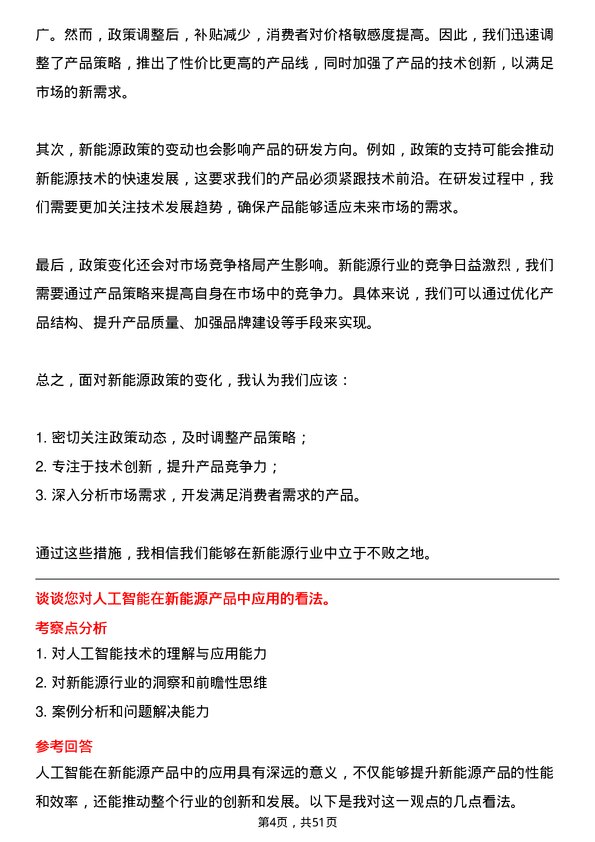 广。然而，政策调整后，补贴减少，消费者对价格敏感度提高。因此，我们迅速调整了产品策略，推出了性价比更高的产品线，同时加强了产品的技术创新，以满足市场的新需求。

其次，新能源政策的变动也会影响产品的研发方向。例如，政策的支持可能会推动新能源技术的快速发展，这要求我们的产品必须紧跟技术前沿。在研发过程中，我们需要更加关注技术发展趋势，确保产品能够适应未来市场的需求。

最后，政策变化还会对市场竞争格局产生影响。新能源行业的竞争日益激烈，我们需要通过产品策略来提高自身在市场中的竞争力。具体来说，我们可以通过优化产品结构、提升产品质量、加强品牌建设等手段来实现。

总之，面对新能源政策的变化，我认为我们应该：

1. 密切关注政策动态，及时调整产品策略；
2. 专注于技术创新，提升产品竞争力；
3. 深入分析市场需求，开发满足消费者需求的产品。

通过这些措施，我相信我们能够在新能源行业中立于不败之地。

谈谈您对人工智能在新能源产品中应用的看法。

考察点分析

1. 对人工智能技术的理解与应用能力
2. 对新能源行业的洞察和前瞻性思维
3. 案例分析和问题解决能力

参考回答

人工智能在新能源产品中的应用具有深远的意义，不仅能够提升新能源产品的性能和效率，还能推动整个行业的创新和发展。以下是我对这一观点的几点看法。

第4页，共51页